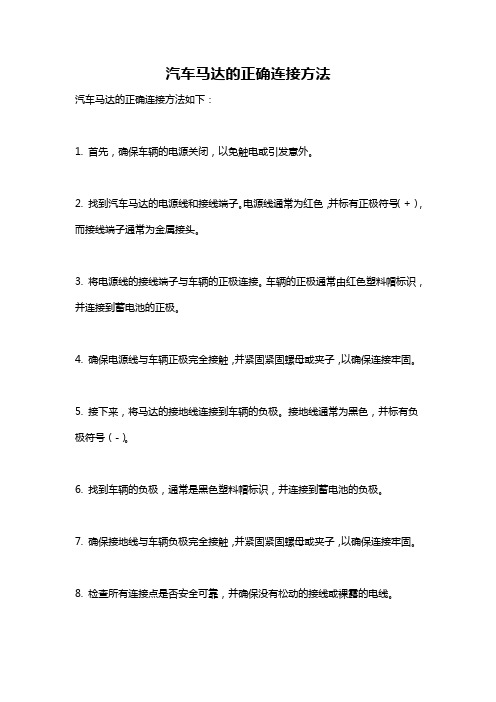 汽车马达的正确连接方法

汽车马达的正确连接方法如下：

1. 首先，确保车辆的电源关闭，以免触电或引发意外。

2. 找到汽车马达的电源线和接线端子。电源线通常为红色，并标有正极符号（+），而接线端子通常为金属接头。

3. 将电源线的接线端子与车辆的正极连接。车辆的正极通常由红色塑料帽标识，并连接到蓄电池的正极。

4. 确保电源线与车辆正极完全接触，并紧固紧固螺母或夹子，以确保连接牢固。

5. 接下来，将马达的接地线连接到车辆的负极。接地线通常为黑色，并标有负极符号（-）。

6. 找到车辆的负极，通常是黑色塑料帽标识，并连接到蓄电池的负极。

7. 确保接地线与车辆负极完全接触，并紧固紧固螺母或夹子，以确保连接牢固。

8. 检查所有连接点是否安全可靠，并确保没有松动的接线或裸露的电线。